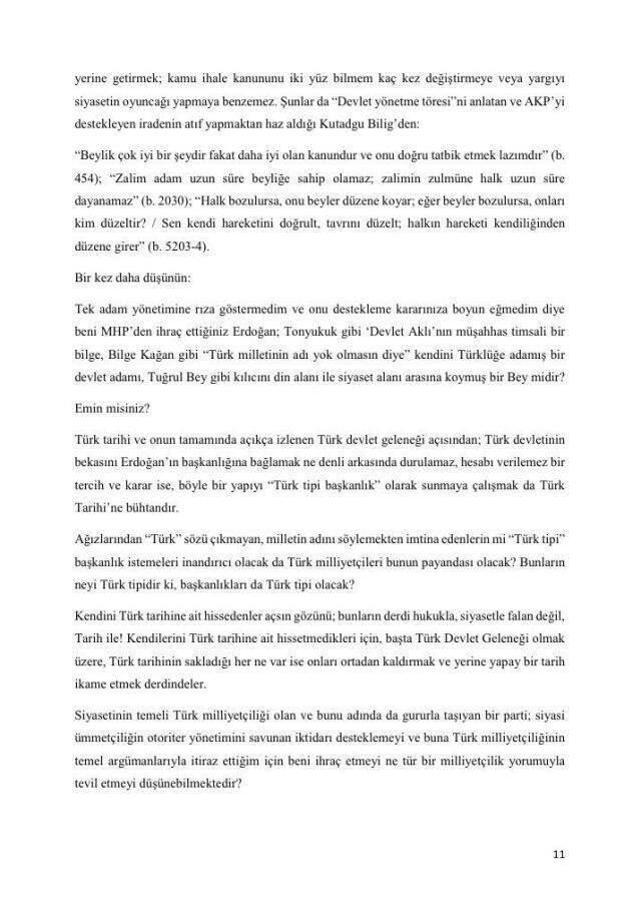 yerine getirmek; kamu ihale kanununu iki yüz bilmem kaç kez değiştirmeye veya yargıyı siyasetin oyuncağı yapmaya benzemez. Şunlar da "Devlet yönetme töresi"ni anlatan ve AKP'yi destekleyen iradenin atıf yapmaktan haz aldığı Kutadgu Bilig'den:

"Beylik çok iyi bir şeydir fakat daha iyi olan kanundur ve onu doğru tatbik etmek lazımdır" (b. 454); "Zalim adam uzun süre beyliğe sahip olamaz; zalimin zulmüne halk uzun süre dayanamaz" (b. 2030); "Halk bozulursa, onu beyler düzene koyar; eğer beyler bozulursa, onları kim düzeltir? / Sen kendi hareketini doğrult, tavrını düzelt; halkın hareketi kendiliğinden düzene girer" (b. 5203-4).

Bir kez daha düşünün:

Tek adam yönetimine rıza göstermedim ve onu destekleme kararınıza boyun eğmedim diye beni MHP'den ihraç ettiğiniz Erdoğan; Tonyukuk gibi 'Devlet Aklı'nın müşahhas timsali bir bilge, Bilge Kağan gibi "Türk milletinin adı yok olmasın diye" kendini Türklüğe adamış bir devlet adamı, Tuğrul Bey gibi kılıcını din alanı ile siyaset alanı arasına koymuş bir Bey midir?

Emin misiniz?

Türk tarihi ve onun tamamında açıkça izlenen Türk devlet geleneği açısından; Türk devletinin bekasını Erdoğan'ın başkanlığına bağlamak ne denli arkasında durulamaz, hesabı verilemez bir tercih ve karar ise, böyle bir yapıyı "Türk tipi başkanlık" olarak sunmaya çalışmak da Türk Tarihi'ne bühtandır.

Ağızlarından "Türk" sözü çıkmayan, milletin adını söylemekten imtina edenlerin mi "Türk tipi" başkanlık istemeleri inandırıcı olacak da Türk milliyetçileri bunun payandası olacak? Bunların neyi Türk tipidir ki, başkanlıkları da Türk tipi olacak?

Kendini Türk tarihine ait hissedenler açsın gözünü; bunların derdi hukukla, siyasetle falan değil, Tarih ile! Kendilerini Türk tarihine ait hissetmedikleri için, başta Türk Devlet Geleneği olmak üzere, Türk tarihinin sakladığı her ne var ise onları ortadan kaldırmak ve yerine yapay bir tarih ikame etmek derdindeler.

Siyasetinin temeli Türk milliyetçiliği olan ve bunu adında da gururla taşıyan bir parti; siyasi ümmetçiliğin otoriter yönetimini savunan iktidarı desteklemeyi ve buna Türk milliyetçiliğinin temel argümanlarıyla itiraz ettiğim için beni ihraç etmeyi ne tür bir milliyetçilik yorumuyla tevil etmeyi düşünebilmektedir?

11